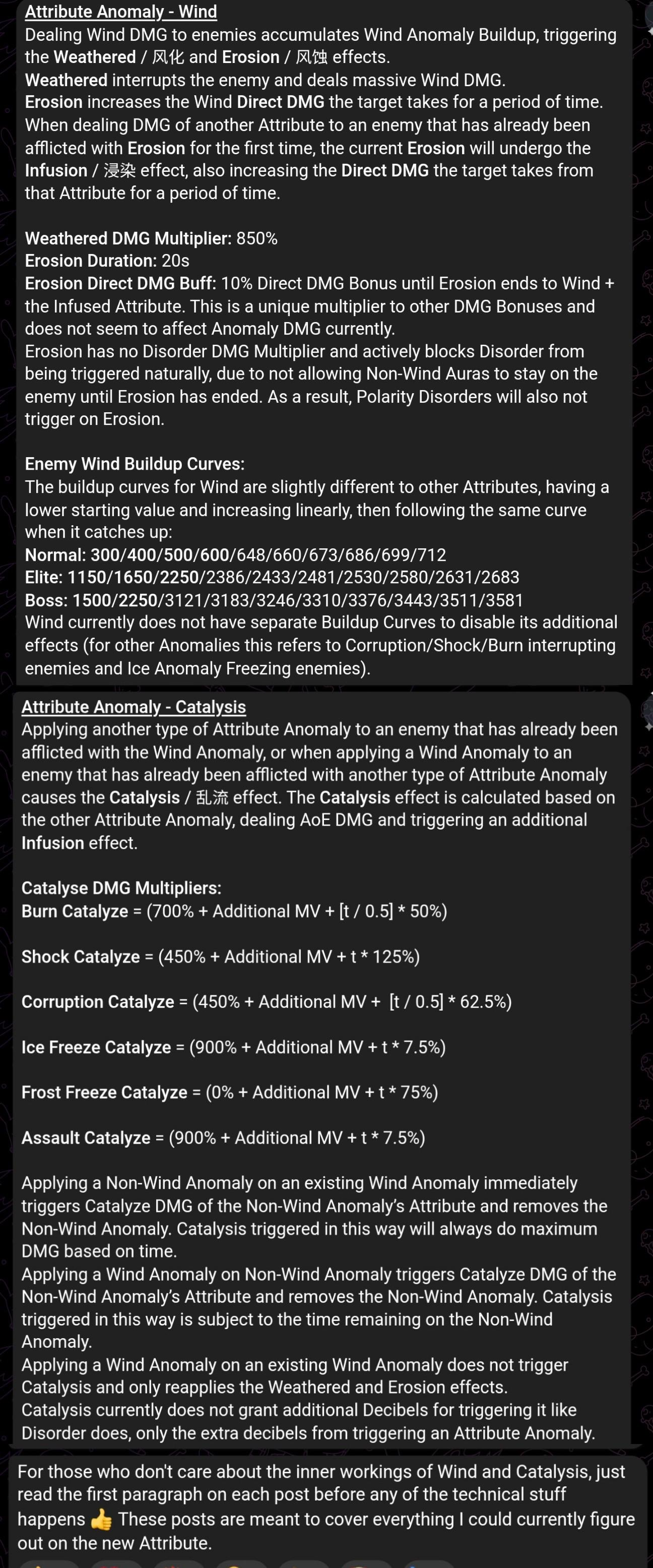 Attribute Anomaly - Wind
Dealing Wind DMG to enemies accumulates Wind Anomaly Buildup, triggering the Weathered / 风化 and Erosion / 风蚀 effects.
Weathered interrupts the enemy and deals massive Wind DMG.
Erosion increases the Wind Direct DMG the target takes for a period of time. When dealing DMG of another Attribute to an enemy that has already been afflicted with Erosion for the first time, the current Erosion will undergo the Infusion / 浸染 effect, also increasing the Direct DMG the target takes from that Attribute for a period of time.

Weathered DMG Multiplier: 850%
Erosion Duration: 20s
Erosion Direct DMG Buff: 10% Direct DMG Bonus until Erosion ends to Wind + the Infused Attribute. This is a unique multiplier to other DMG Bonuses and does not seem to affect Anomaly DMG currently.
Erosion has no Disorder DMG Multiplier and actively blocks Disorder from being triggered naturally, due to not allowing Non-Wind Auras to stay on the enemy until Erosion has ended. As a result, Polarity Disorders will also not trigger on Erosion.

Enemy Wind Buildup Curves:
The buildup curves for Wind are slightly different to other Attributes, having a lower starting value and increasing linearly, then following the same curve when it catches up:
Normal: 300/400/500/600/648/660/673/686/699/712
Elite: 1150/1650/2250/2386/2433/2481/2530/2580/2631/2683
Boss: 1500/2250/3121/3183/3246/3310/3376/3443/3511/3581
Wind currently does not have separate Buildup Curves to disable its additional effects (for other Anomalies this refers to Corruption/Shock/Burn interrupting enemies and Ice Anomaly Freezing enemies).

Attribute Anomaly - Catalysis
Applying another type of Attribute Anomaly to an enemy that has already been afflicted with the Wind Anomaly, or when applying a Wind Anomaly to an enemy that has already been afflicted with another type of Attribute Anomaly causes the Catalysis / 乱流 effect. The Catalysis effect is calculated based on the other Attribute Anomaly, dealing AoE DMG and triggering an additional Infusion effect.

Catalyse DMG Multipliers:
Burn Catalyze = (700% + Additional MV + [t / 0.5] * 50%)

Shock Catalyze = (450% + Additional MV + t * 125%)

Corruption Catalyze = (450% + Additional MV + [t / 0.5] * 62.5%)

Ice Freeze Catalyze = (900% + Additional MV + t * 7.5%)

Frost Freeze Catalyze = (0% + Additional MV + t * 75%)

Assault Catalyze = (900% + Additional MV + t * 7.5%)

Applying a Non-Wind Anomaly on an existing Wind Anomaly immediately triggers Catalyze DMG of the Non-Wind Anomaly's Attribute and removes the Non-Wind Anomaly. Catalysis triggered in this way will always do maximum DMG based on time.
Applying a Wind Anomaly on Non-Wind Anomaly triggers Catalyze DMG of the Non-Wind Anomaly's Attribute and removes the Non-Wind Anomaly. Catalysis triggered in this way is subject to the time remaining on the Non-Wind Anomaly.
Applying a Wind Anomaly on an existing Wind Anomaly does not trigger Catalysis and only reapplies the Weathered and Erosion effects.
Catalysis currently does not grant additional Decibels for triggering it like Disorder does, only the extra decibels from triggering an Attribute Anomaly.

For those who don't care about the inner workings of Wind and Catalysis, just read the first paragraph on each post before any of the technical stuff happens 👍 These posts are meant to cover everything I could currently figure out on the new Attribute.